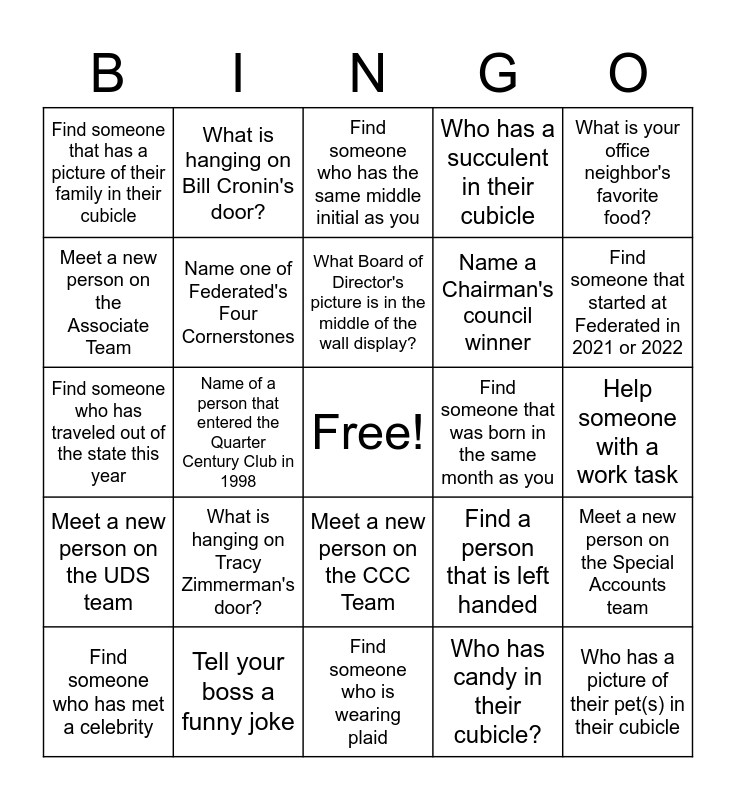 | B | I | N | G | O |
|---|---|---|---|---|
| Find someone that has a picture of their family in their cubicle | What is hanging on Bill Cronin's door? | Find someone who has the same middle initial as you | Who has a succulent in their cubicle | What is your office neighbor's favorite food? |
| Meet a new person on the Associate Team | Name one of Federated's Four Cornerstones | What Board of Director's picture is in the middle of the wall display? | Name a Chairman's council winner | Find someone that started at Federated in 2021 or 2022 |
| Find someone who has traveled out of the state this year | Name of a person that entered the Quarter Century Club in 1998 | Free! | Find someone that was born in the same month as you | Help someone with a work task |
| Meet a new person on the UDS team | What is hanging on Tracy Zimmerman's door? | Meet a new person on the CCC Team | Find a person that is left handed | Meet a new person on the Special Accounts team |
| Find someone who has met a celebrity | Tell your boss a funny joke | Find someone who is wearing plaid | Who has candy in their cubicle? | Who has a picture of their pet(s) in their cubicle |